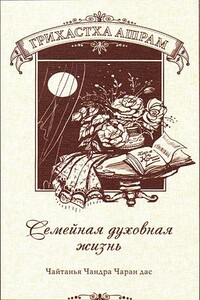 ГРИХАСТХА АШРАМ

Семейная духовная жизнь

Чайтанья Чандра Чаран дас